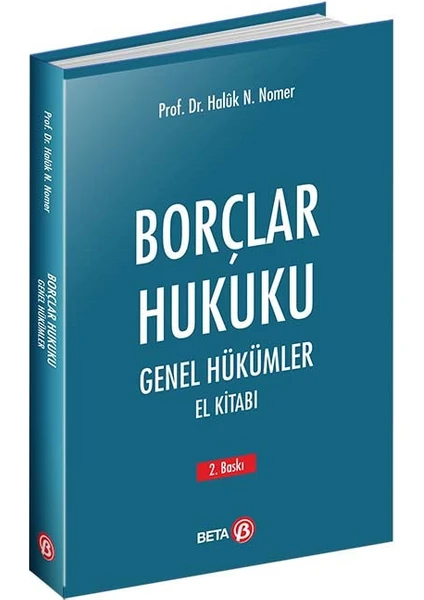 Prof. Dr. Halûk N. Nomer

BORÇLAR HUKUKU

GENEL HÜKÜMLER
EL KİTABI

2. Baskı

BETA

Prof. Dr. Halûk N. Nomer

BORÇLAR HUKUKU
GENEL HÜKÜMLER